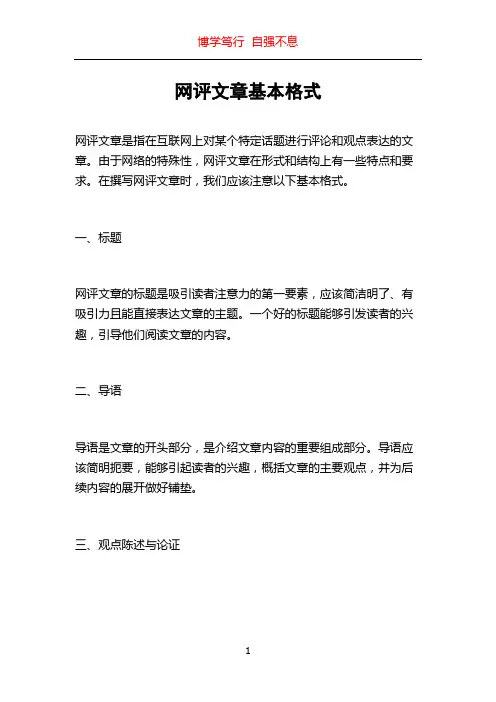 博学笃行 自强不息

网评文章基本格式

网评文章是指在互联网上对某个特定话题进行评论和观点表达的文章。由于网络的特殊性，网评文章在形式和结构上有一些特点和要求。在撰写网评文章时，我们应该注意以下基本格式。

一、标题

网评文章的标题是吸引读者注意力的第一要素，应该简洁明了、有吸引力且能直接表达文章的主题。一个好的标题能够引发读者的兴趣，引导他们阅读文章的内容。

二、导语

导语是文章的开头部分，是介绍文章内容的重要组成部分。导语应该简明扼要，能够引起读者的兴趣，概括文章的主要观点，并为后续内容的展开做好铺垫。

三、观点陈述与论证

1